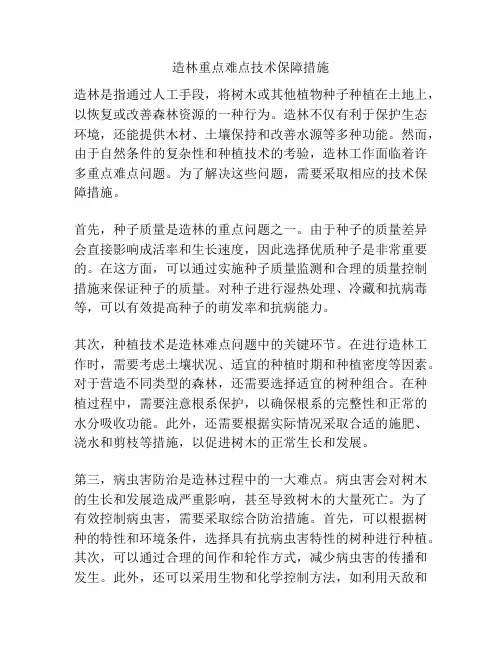 造林重点难点技术保障措施

造林是指通过人工手段，将树木或其他植物种子种植在土地上，以恢复或改善森林资源的一种行为。造林不仅有利于保护生态环境，还能提供木材、土壤保持和改善水源等多种功能。然而，由于自然条件的复杂性和种植技术的考验，造林工作面临着许多重点难点问题。为了解决这些问题，需要采取相应的技术保障措施。

首先，种子质量是造林的重点问题之一。由于种子的质量差异会直接影响成活率和生长速度，因此选择优质种子是非常重要的。在这方面，可以通过实施种子质量监测和合理的质量控制措施来保证种子的质量。对种子进行湿热处理、冷藏和抗病毒等，可以有效提高种子的萌发率和抗病能力。

其次，种植技术是造林难点问题中的关键环节。在进行造林工作时，需要考虑土壤状况、适宜的种植时期和种植密度等因素。对于营造不同类型的森林，还需要选择适宜的树种组合。在种植过程中，需要注意根系保护，以确保根系的完整性和正常的水分吸收功能。此外，还需要根据实际情况采取合适的施肥、浇水和剪枝等措施，以促进树木的正常生长和发展。

第三，病虫害防治是造林过程中的一大难点。病虫害会对树木的生长和发展造成严重影响，甚至导致树木的大量死亡。为了有效控制病虫害，需要采取综合防治措施。首先，可以根据树种的特性和环境条件，选择具有抗病虫害特性的树种进行种植。其次，可以通过合理的间作和轮作方式，减少病虫害的传播和发生。此外，还可以采用生物和化学控制方法，如利用天敌和